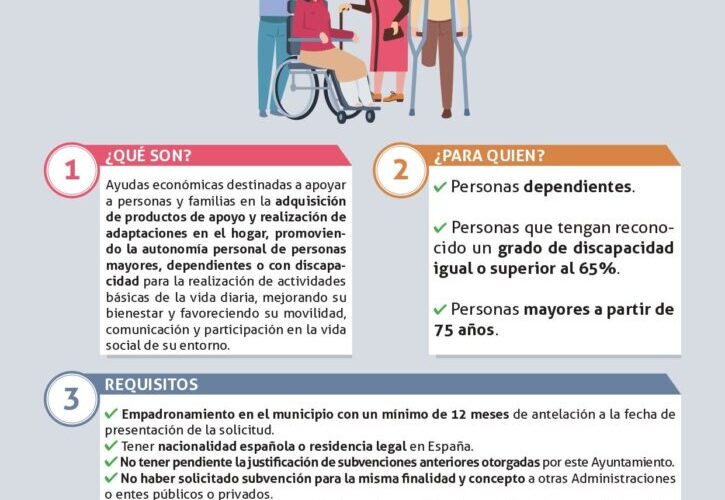 1

¿QUÉ SON?

Ayudas económicas destinadas a apoyar a personas y familias en la adquisición de productos de apoyo y realización de adaptaciones en el hogar, promoviendo la autonomía personal de personas mayores, dependientes o con discapacidad para la realización de actividades básicas de la vida diaria, mejorando su bienestar y favoreciendo su movilidad, comunicación y participación en la vida social de su entorno.

2

¿PARA QUIEN?

✓ Personas dependientes.

✓ Personas que tengan reconocido un grado de discapacidad igual o superior al 65%.

✓ Personas mayores a partir de 75 años.

3

REQUISITOS

✓ Empadronamiento en el municipio con un mínimo de 12 meses de antelación a la fecha de presentación de la solicitud.
✓ Tener nacionalidad española o residencia legal en España.
✓ No tener pendiente la justificación de subvenciones anteriores otorgadas por este Ayuntamiento.
✓ No haber solicitado subvención para la misma finalidad y concepto a otras Administraciones o entes públicos o privados.